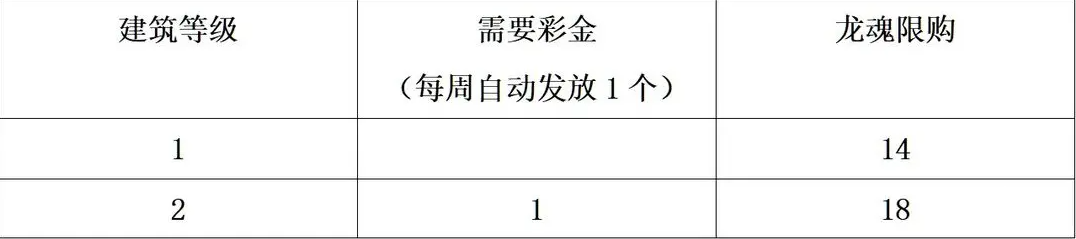 | 建筑等级 | 需要彩金（每周自动发放 1 个） | 龙魂限购 |
|---|---|---|
| 1 | | 14 |
| 2 | 1 | 18 |